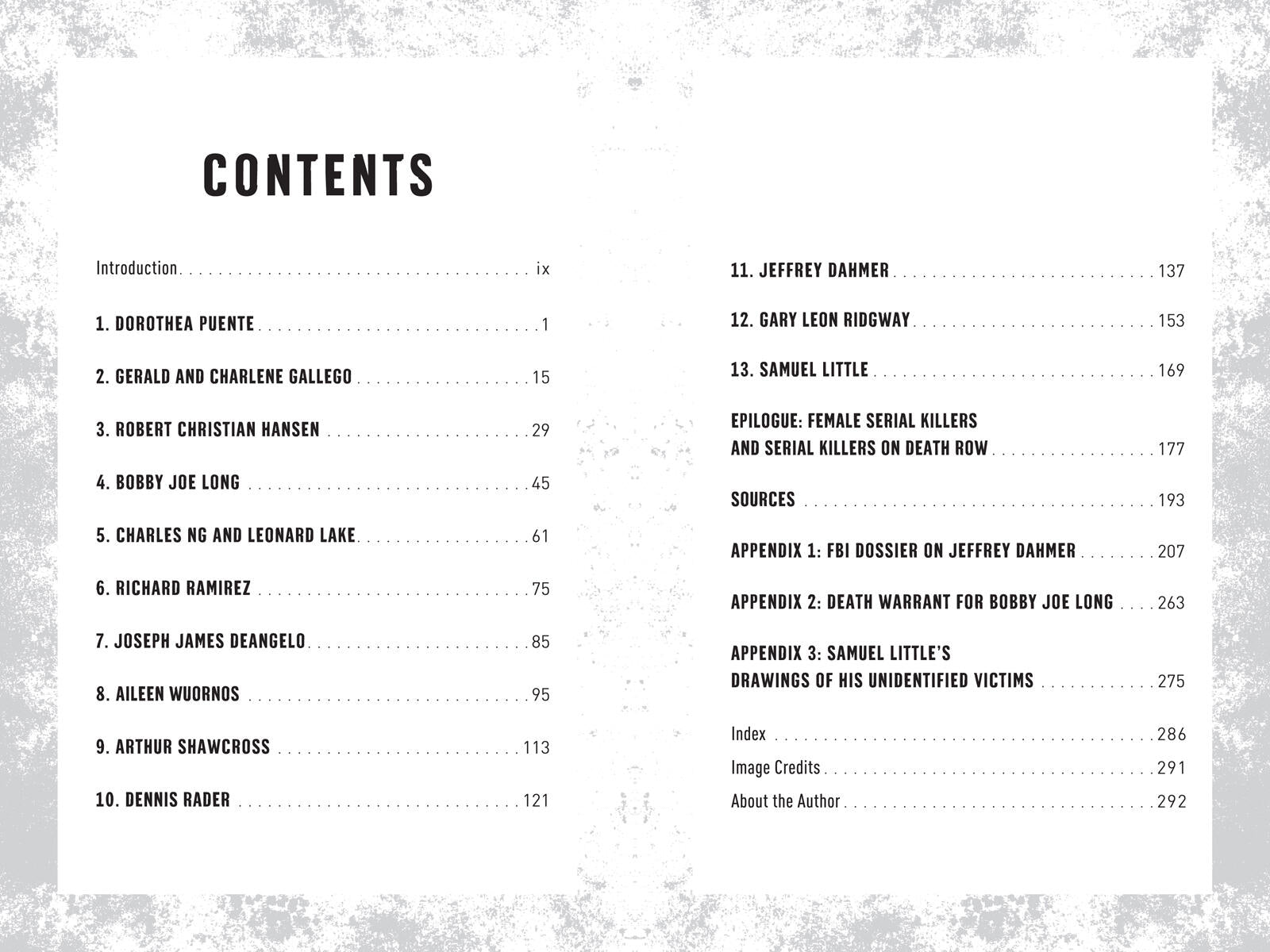 CONTENTS

Introduction ix

1. DOROTHEA PUENTE 1

2. GERALD AND CHARLENE GALLEGO 15

3. ROBERT CHRISTIAN HANSEN 29

4. BOBBY JOE LONG 45

5. CHARLES NG AND LEONARD LAKE 61

6. RICHARD RAMIREZ 75

7. JOSEPH JAMES DEANGELO 85

8. AILEEN WUORNOS 95

9. ARTHUR SHAWCROSS 113

10. DENNIS RADER 121

11. JEFFREY DAHMER 137

12. GARY LEON RIDGWAY 153

13. SAMUEL LITTLE 169

EPILOGUE: FEMALE SERIAL KILLERS
AND SERIAL KILLERS ON DEATH ROW 177

SOURCES 193

APPENDIX 1: FBI DOSSIER ON JEFFREY DAHMER 207

APPENDIX 2: DEATH WARRANT FOR BOBBY JOE LONG 263

APPENDIX 3: SAMUEL LITTLE'S
DRAWINGS OF HIS UNIDENTIFIED VICTIMS 275

Index 286
Image Credits 291
About the Author 292